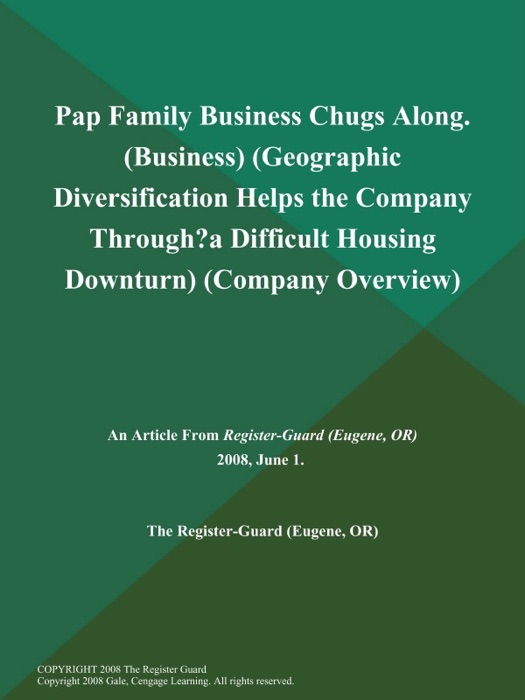 Pap Family Business Chugs Along. (Business) (Geographic Diversification Helps the Company Through?a Difficult Housing Downturn) (Company Overview)

An Article From Register-Guard (Eugene, OR) 2008, June 1.

The Register-Guard (Eugene, OR)

COPYRIGHT 2008 The Register Guard
Copyright 2008 Gale, Cengage Learning. All rights reserved.